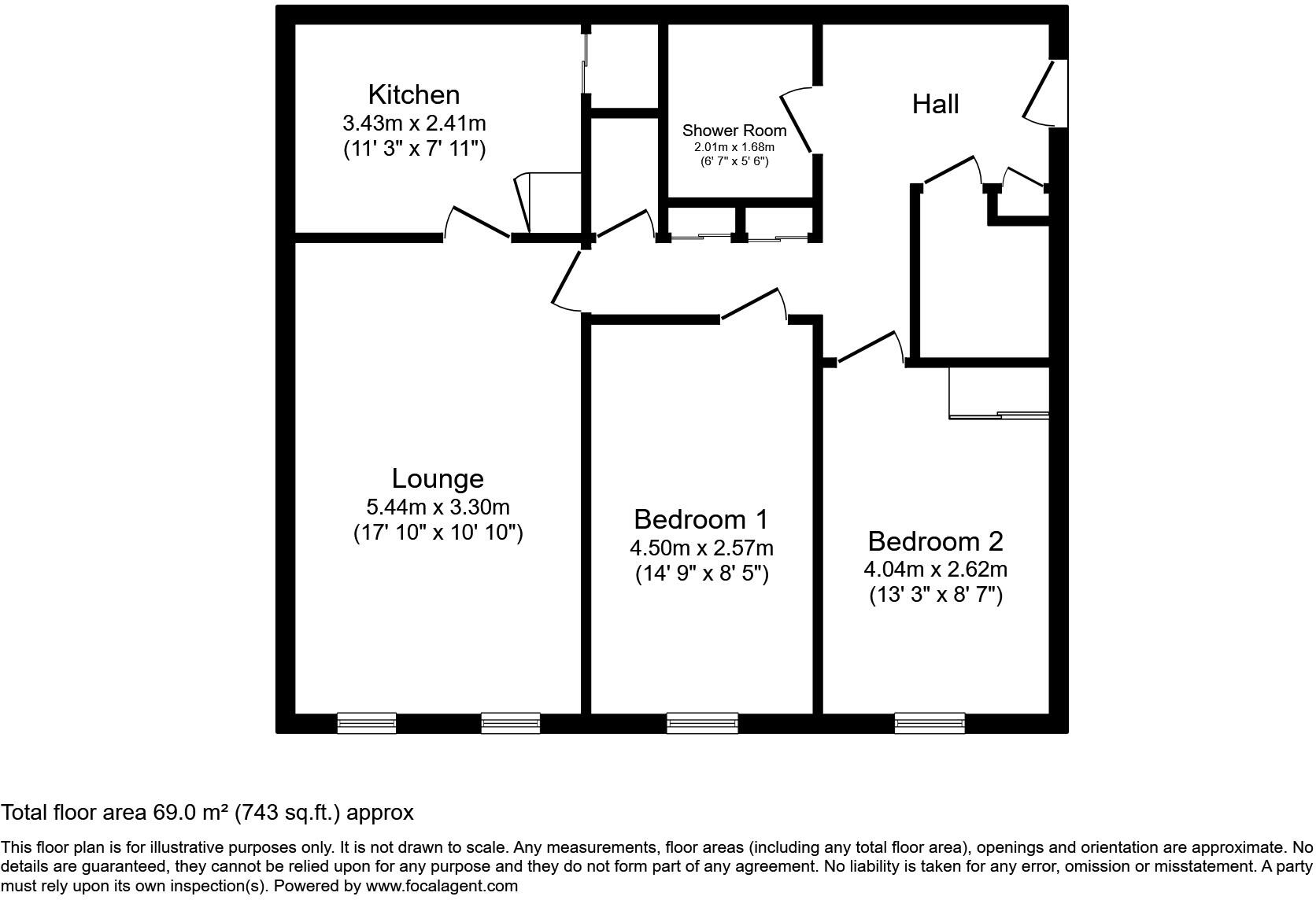 Kitchen
3.43m x 2.41m
(11' 3" x 7' 11")

Shower Room
2.01m x 1.68m
(6' 7" x 5' 6")

Hall

Lounge
5.44m x 3.30m
(17' 10" x 10' 10")

Bedroom 1
4.50m x 2.57m
(14' 9" x 8' 5")

Bedroom 2
4.04m x 2.62m
(13' 3" x 8' 7")

Total floor area 69.0 m² (743 sq.ft.) approx

This floor plan is for illustrative purposes only. It is not drawn to scale. Any measurements, floor areas (including any total floor area), openings and orientation are approximate. No details are guaranteed, they cannot be relied upon for any purpose and they do not form part of any agreement. No liability is taken for any error, omission or misstatement. A party must rely upon its own inspection(s). Powered by www.focalagent.com